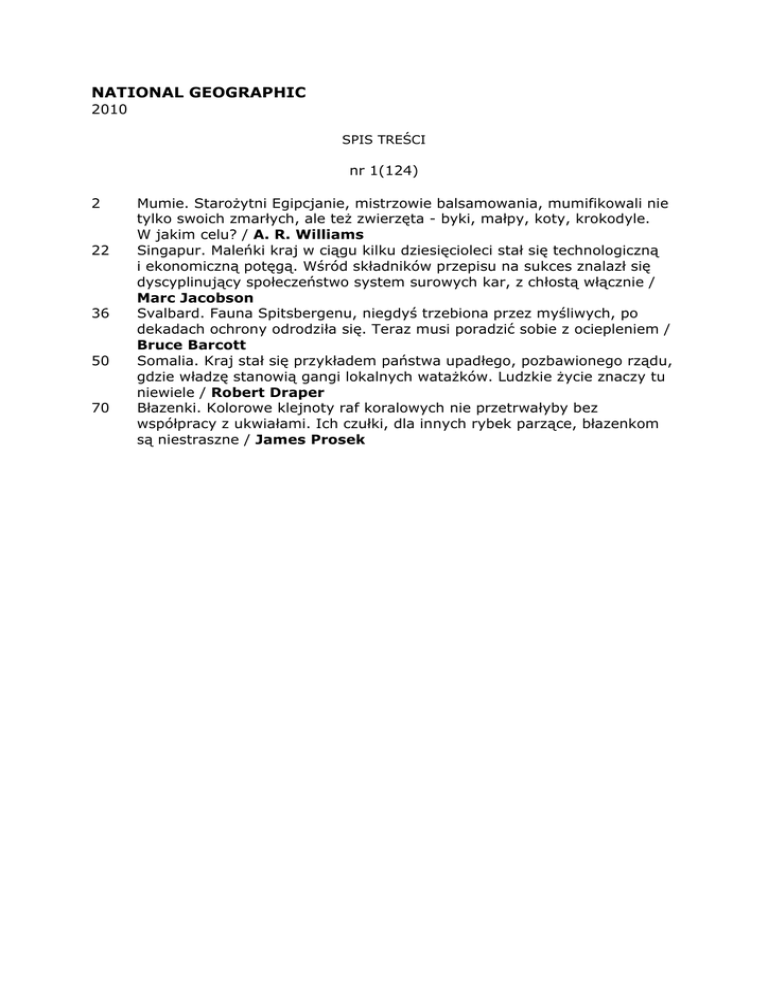 NATIONAL GEOGRAPHIC
2010

SPIS TREŚCI

nr 1(124)

2 Mumie. Starożytni Egipcjanie, mistrzowie balsamowania, mumifikowali nie tylko swoich zmarłych, ale też zwierzęta - byki, małpy, koty, krokodyle. W jakim celu? / A. R. Williams

22 Singapur. Maleńki kraj w ciągu kilku dziesięcioleci stał się technologiczną i ekonomiczną potęgą. Wśród składników przepisu na sukces znalazł się dyscyplinujący społeczeństwo system surowych kar, z chłostą włącznie / Marc Jacobson

36 Svalbard. Fauna Spitsbergenu, niegdyś trzebiona przez myśliwych, po dekadach ochrony odrodziła się. Teraz musi poradzić sobie z ociepleniem / Bruce Barcott

50 Somalia. Kraj stał się przykładem państwa upadłego, pozbawionego rządu, gdzie władzę stanowią gangi lokalnych watażków. Ludzkie życie znaczy tu niewiele / Robert Draper

70 Błazenki. Kolorowe klejnoty raf koralowych nie przetrwałyby bez współpracy z ukwiałami. Ich czułki, dla innych rybek parzące, błazenkom są niestraszne / James Prosek